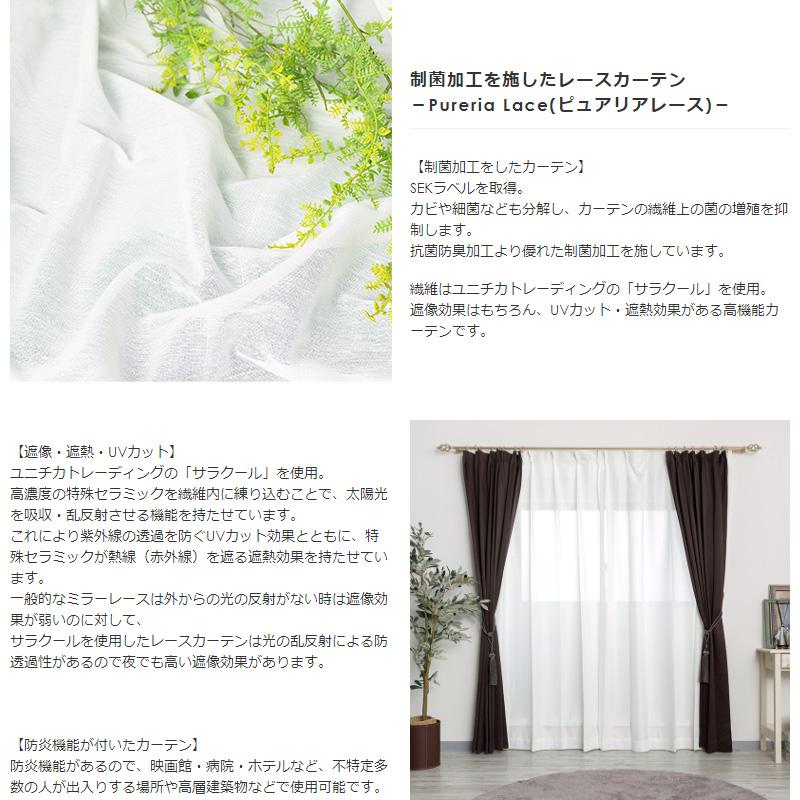 制菌加工を施したレースカーテン
－Pureria Lace(ピュアリアレース)－

【制菌加工をしたカーテン】
SEKラベルを取得。
カビや細菌なども分解し、カーテンの繊維上の菌の増殖を抑制します。
抗菌防臭加工より優れた制菌加工を施しています。

繊維はユニチカトレーディングの「サラクール」を使用。
遮像効果はもちろん、UVカット・遮熱効果がある高機能カーテンです。

【遮像・遮熱・UVカット】
ユニチカトレーディングの「サラクール」を使用。
高濃度の特殊セラミックを繊維内に練り込むことで、太陽光を吸収・乱反射させる機能を持たせています。
これにより紫外線の透過を防ぐUVカット効果とともに、特殊セラミックが熱線（赤外線）を遮る遮熱効果を持たせています。
一般的なミラーレースは外からの光の反射がない時は遮像効果が弱いのに対して、
サラクールを使用したレースカーテンは光の乱反射による防透過性があるので夜でも高い遮像効果があります。

【防炎機能が付いたカーテン】
防炎機能があるので、映画館・病院・ホテルなど、不特定多数の人が出入りする場所や高層建築物などで使用可能です。